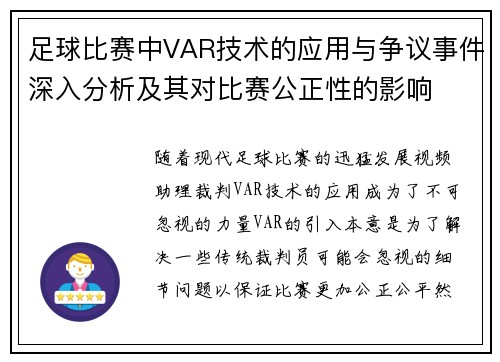 足球比赛中VAR技术的应用与争议事件深入分析及其对比赛公正性的影响

随着现代足球比赛的迅猛发展视频助理裁判VAR技术的应用成为了不可忽视的力量VAR的引入本意是为了解决一些传统裁判员可能会忽视的细节问题以保证比赛更加公正公平然